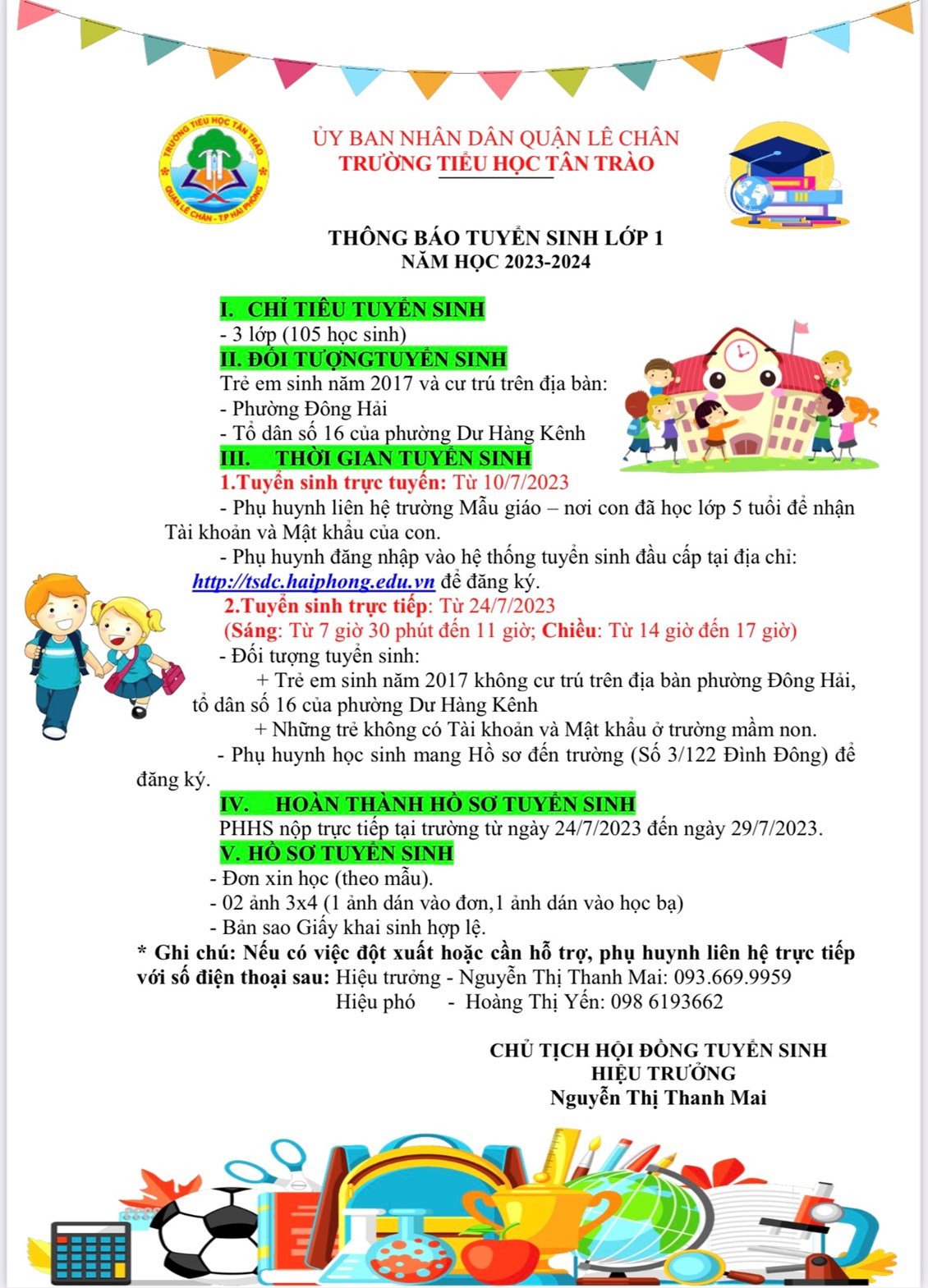 TRƯỜNG TIỂU HỌC TÂN TRÀO
QUẬN LÊ CHÂN - T.P HẢI PHÒNG

ỦY BAN NHÂN DÂN QUẬN LÊ CHÂN
TRƯỜNG TIỂU HỌC TÂN TRÀO

THÔNG BÁO TUYỂN SINH LỚP 1
NĂM HỌC 2023-2024

I. CHỈ TIÊU TUYỂN SINH
- 3 lớp (105 học sinh)
II. ĐỐI TƯỢNGTUYỂN SINH
Trẻ em sinh năm 2017 và cư trú trên địa bàn:
- Phường Đông Hải
- Tổ dân số 16 của phường Dư Hàng Kênh
III. THỜI GIAN TUYỂN SINH
1.Tuyển sinh trực tuyến: Từ 10/7/2023
- Phụ huynh liên hệ trường Mẫu giáo – nơi con đã học lớp 5 tuổi để nhận Tài khoản và Mật khẩu của con.
- Phụ huynh đăng nhập vào hệ thống tuyển sinh đầu cấp tại địa chỉ: http://tsdc.haiphong.edu.vn để đăng ký.
2.Tuyển sinh trực tiếp: Từ 24/7/2023
(Sáng: Từ 7 giờ 30 phút đến 11 giờ; Chiều: Từ 14 giờ đến 17 giờ)
- Đối tượng tuyển sinh:
+ Trẻ em sinh năm 2017 không cư trú trên địa bàn phường Đông Hải, tổ dân số 16 của phường Dư Hàng Kênh
+ Những trẻ không có Tài khoản và Mật khẩu ở trường mầm non.
- Phụ huynh học sinh mang Hồ sơ đến trường (Số 3/122 Đình Đông) để đăng ký.
IV. HOÀN THÀNH HỒ SƠ TUYỂN SINH
PHHS nộp trực tiếp tại trường từ ngày 24/7/2023 đến ngày 29/7/2023.
V. HỒ SƠ TUYỂN SINH
- Đơn xin học (theo mẫu).
- 02 ảnh 3x4 (1 ảnh dán vào đơn,1 ảnh dán vào học bạ)
- Bản sao Giấy khai sinh hợp lệ.
* Ghi chú: Nếu có việc đột xuất hoặc cần hỗ trợ, phụ huynh liên hệ trực tiếp với số điện thoại sau: Hiệu trưởng - Nguyễn Thị Thanh Mai: 093.669.9959
Hiệu phó - Hoàng Thị Yến: 098 6193662

CHỦ TỊCH HỘI ĐỒNG TUYỂN SINH
HIỆU TRƯỞNG
Nguyễn Thị Thanh Mai